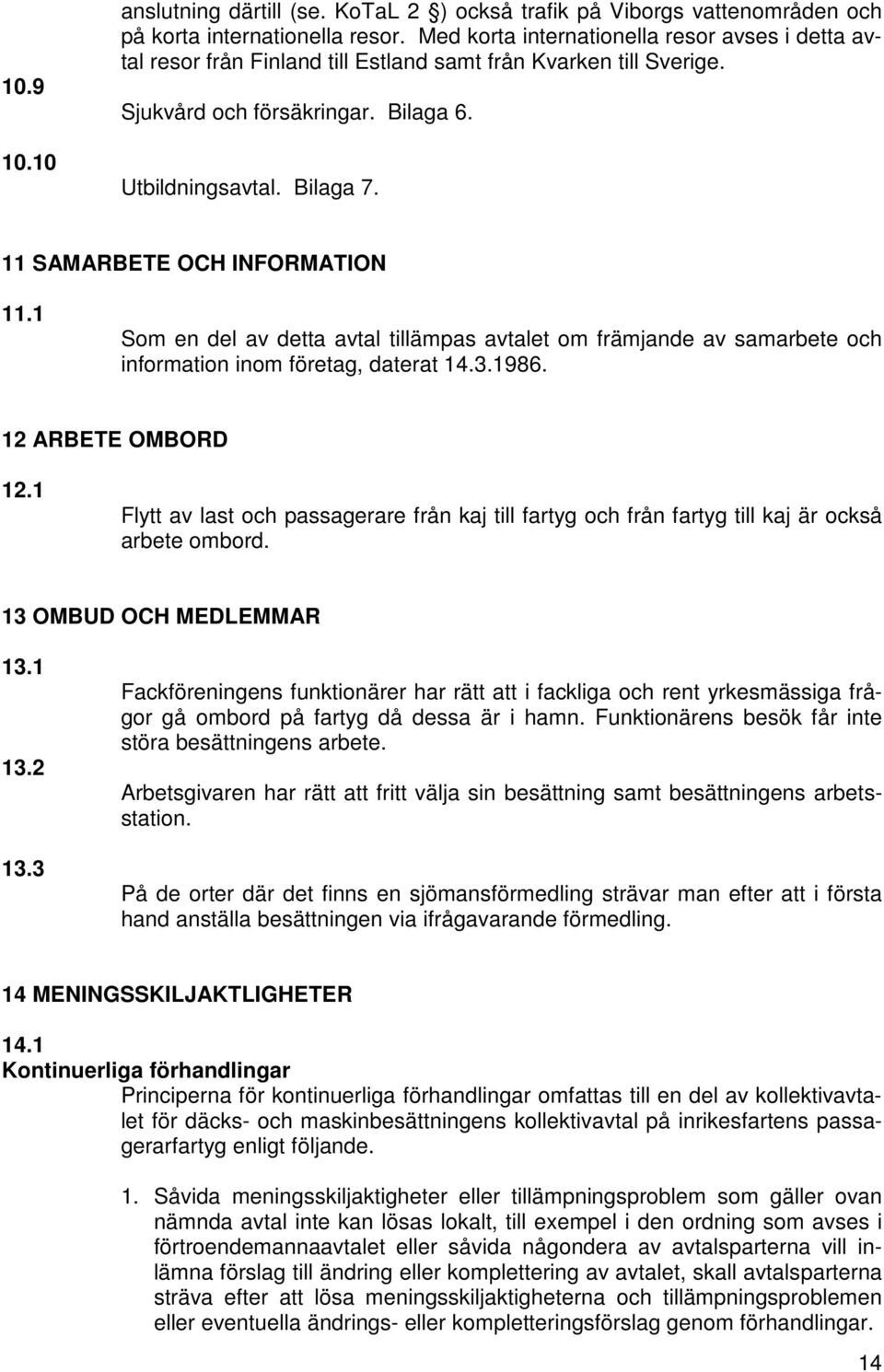 anslutning därtill (se. KoTaL 2 §) också trafik på Viborgs vattenområden och på korta internationella resor. Med korta internationella resor avses i detta avtal resor från Finland till Estland samt från Kvarken till Sverige.

10.9 Sjukvård och försäkringar. Bilaga 6.

10.10 Utbildningsavtal. Bilaga 7.

11 SAMARBETE OCH INFORMATION

11.1 Som en del av detta avtal tillämpas avtalet om främjande av samarbete och information inom företag, daterat 14.3.1986.

12 ARBETE OMBORD

12.1 Flytt av last och passagerare från kaj till fartyg och från fartyg till kaj är också arbete ombord.

13 OMBUD OCH MEDLEMMAR

13.1 Fackföreningens funktionärer har rätt att i fackliga och rent yrkesmässiga frågor gå ombord på fartyg då dessa är i hamn. Funktionärens besök får inte störa besättningens arbete.

13.2 Arbetsgivaren har rätt att fritt välja sin besättning samt besättningens arbetsstation.

13.3 På de orter där det finns en sjömansförmedling strävar man efter att i första hand anställa besättningen via ifrågavarande förmedling.

14 MENINGSSKILJAKTLIGHETER

14.1
Kontinuerliga förhandlingar
Principerna för kontinuerliga förhandlingar omfattas till en del av kollektivavtalet för däcks- och maskinbesättningens kollektivavtal på inrikesfartens passagerarfartyg enligt följande.

1. Såvida meningsskiljaktigheter eller tillämpningsproblem som gäller ovan nämnda avtal inte kan lösas lokalt, till exempel i den ordning som avses i förtroendemannaavtalet eller såvida någondera av avtalsparterna vill inlämna förslag till ändring eller komplettering av avtalet, skall avtalsparterna sträva efter att lösa meningsskiljaktigheterna och tillämpningsproblemen eller eventuella ändrings- eller kompletteringsförslag genom förhandlingar.

14